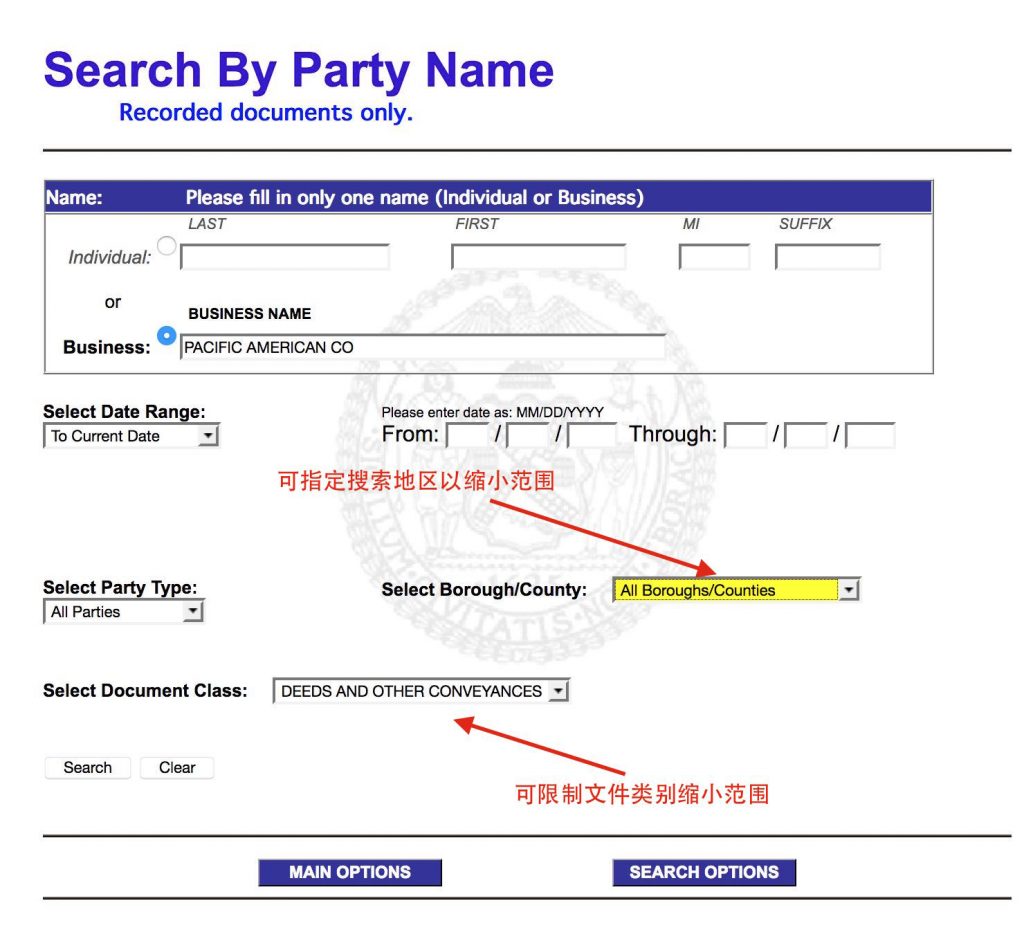 Search By Party Name
Recorded documents only.

Name: Please fill in only one name (Individual or Business)

LAST FIRST MI SUFFIX

Individual:

or

BUSINESS NAME

Business: PACIFIC AMERICAN CO

Select Date Range:
To Current Date

Please enter date as: MM/DD/YYYY
From: / / Through: / /

可指定搜索地区以缩小范围

Select Party Type:
All Parties

Select Borough/County: All Boroughs/Counties

Select Document Class: DEEDS AND OTHER CONVEYANCES

Search Clear

可限制文件类别缩小范围

MAIN OPTIONS SEARCH OPTIONS